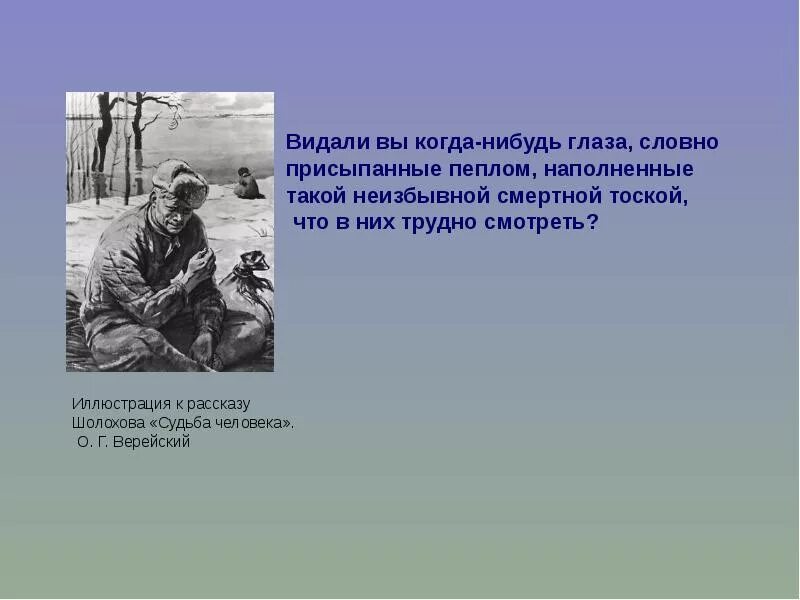 Видали вы когда-нибудь глаза, словно присыпанные пеплом, наполненные такой неизбывной смертной тоской, что в них трудно смотреть?

Иллюстрация к рассказу Шолохова «Судьба человека». О. Г. Верейский